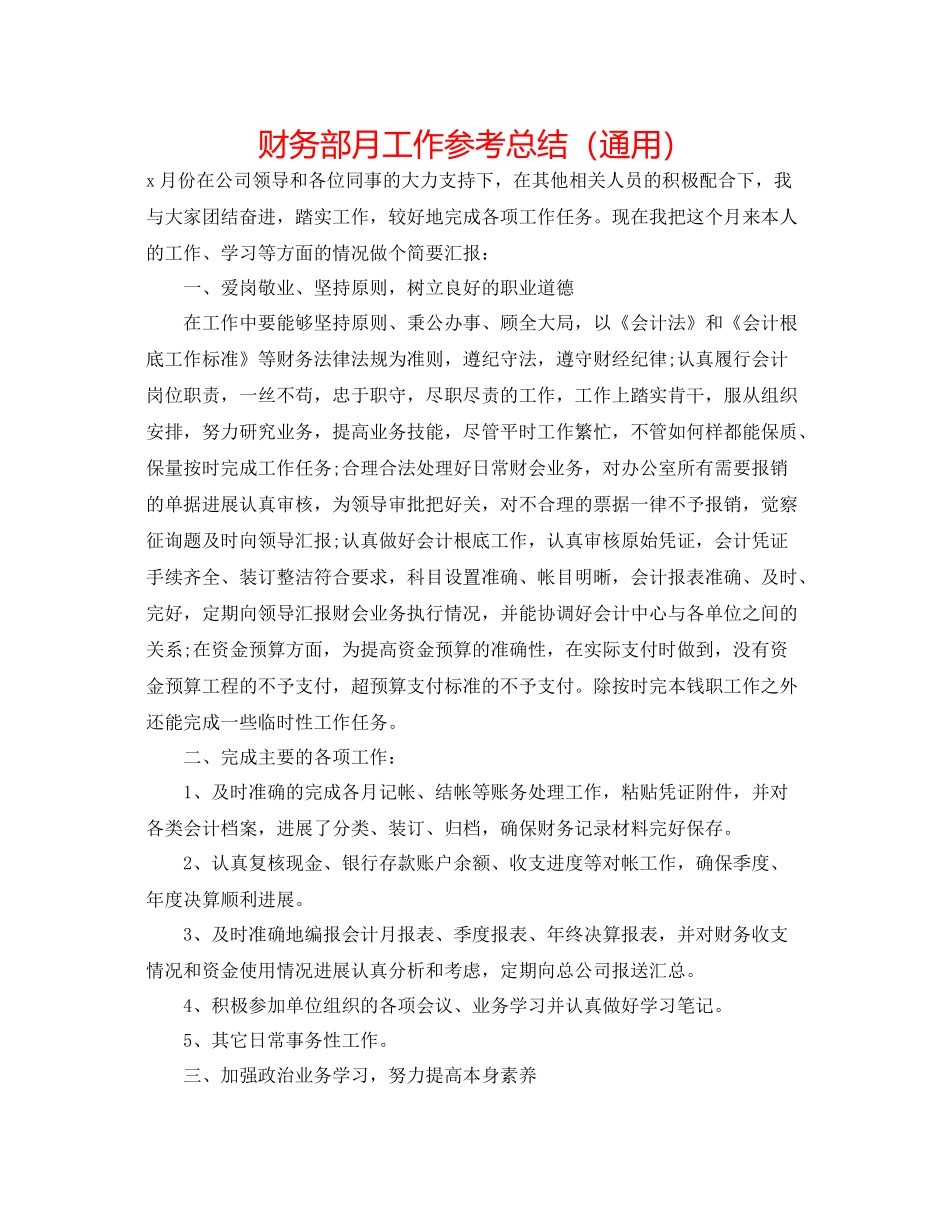 财务部月工作参考总结（通用）

x月份在公司领导和各位同事的大力支持下，在其他相关人员的积极配合下，我与大家团结奋进，踏实工作，较好地完成各项工作任务。现在我把这个月来本人的工作、学习等方面的情况做个简要汇报：

一、爱岗敬业、坚持原则，树立良好的职业道德

在工作中要能够坚持原则、秉公办事、顾全大局，以《会计法》和《会计根底工作标准》等财务法律法规为准则，遵纪守法，遵守财经纪律;认真履行会计岗位职责，一丝不苟，忠于职守，尽职尽责的工作，工作上踏实肯干，服从组织安排，努力研究业务，提高业务技能，尽管平时工作繁忙，不管如何样都能保质、保量按时完成工作任务;合理合法处理好日常财会业务，对办公室所有需要报销的单据进展认真审核，为领导审批把好关，对不合理的票据一律不予报销，觉察征询题及时向领导汇报;认真做好会计根底工作，认真审核原始凭证，会计凭证手续齐全、装订整洁符合要求，科目设置准确、帐目明晰，会计报表准确、及时、完好，定期向领导汇报财会业务执行情况，并能协调好会计中心与各单位之间的关系;在资金预算方面，为提高资金预算的准确性，在实际支付时做到，没有资金预算工程的不予支付，超预算支付标准的不予支付。除按时完本钱职工作之外还能完成一些临时性工作任务。

二、完成主要的各项工作：

1、及时准确的完成各月记帐、结帐等账务处理工作，粘贴凭证附件，并对各类会计档案，进展了分类、装订、归档，确保财务记录材料完好保存。

2、认真复核现金、银行存款账户余额、收支进度等对帐工作，确保季度、年度决算顺利进展。

3、及时准确地编报会计月报表、季度报表、年终决算报表，并对财务收支情况和资金使用情况进展认真分析和考虑，定期向总公司报送汇总。

4、积极参加单位组织的各项会议、业务学习并认真做好学习笔记。

5、其它日常事务性工作。

三、加强政治业务学习，努力提高本身素养